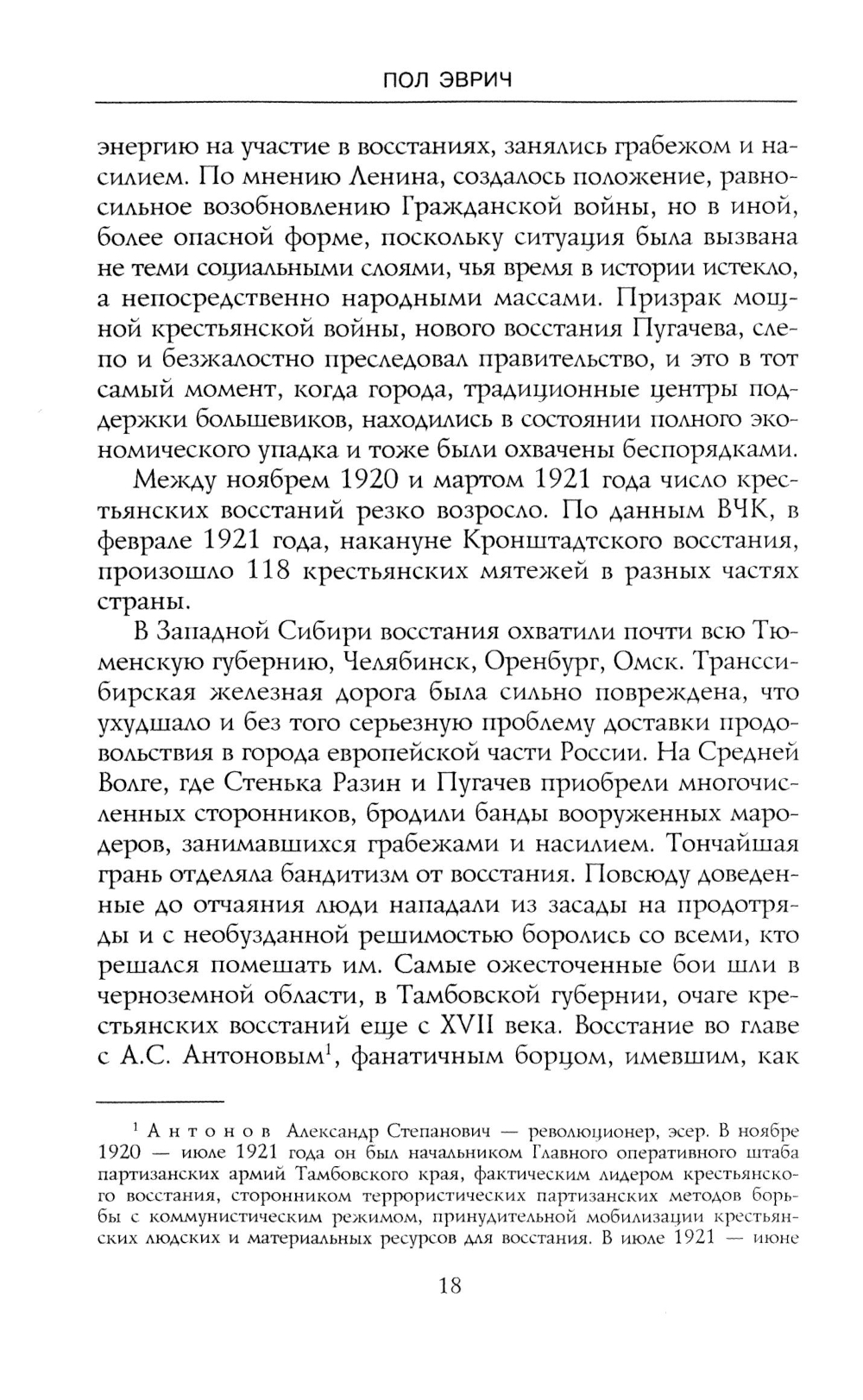 ПОЛ ЭВРИЧ

энергию на участие в восстаниях, занялись грабежом и насилием. По мнению Ленина, создалось положение, равносильное возобновлению Гражданской войны, но в иной, более опасной форме, поскольку ситуация была вызвана не теми социальными слоями, чья время в истории истекло, а непосредственно народными массами. Призрак мощной крестьянской войны, нового восстания Пугачева, слепо и безжалостно преследовал правительство, и это в тот самый момент, когда города, традиционные центры поддержки большевиков, находились в состоянии полного экономического упадка и тоже были охвачены беспорядками.

Между ноябрем 1920 и мартом 1921 года число крестьянских восстаний резко возросло. По данным ВЧК, в феврале 1921 года, накануне Кронштадтского восстания, произошло 118 крестьянских мятежей в разных частях страны.

В Западной Сибири восстания охватили почти всю Тюменскую губернию, Челябинск, Оренбург, Омск. Транссибирская железная дорога была сильно повреждена, что ухудшало и без того серьезную проблему доставки продовольствия в города европейской части России. На Средней Волге, где Стенька Разин и Пугачев приобрели многочисленных сторонников, бродили банды вооруженных мародеров, занимавшихся грабежами и насилием. Тончайшая грань отделяла бандитизм от восстания. Повсюду доведенные до отчаяния люди нападали из засады на продотряды и с необузданной решимостью боролись со всеми, кто решался помешать им. Самые ожесточенные бои шли в черноземной области, в Тамбовской губернии, очаге крестьянских восстаний еще с XVII века. Восстание во главе с А.С. Антоновым$^1$, фанатичным борцом, имевшим, как

$^1$ Антонов Александр Степанович — революционер, эсер. В ноябре 1920 — июле 1921 года он был начальником Главного оперативного штаба партизанских армий Тамбовского края, фактическим лидером крестьянского восстания, сторонником террористических партизанских методов борьбы с коммунистическим режимом, принудительной мобилизации крестьянских людских и материальных ресурсов для восстания. В июле 1921 — июне

18